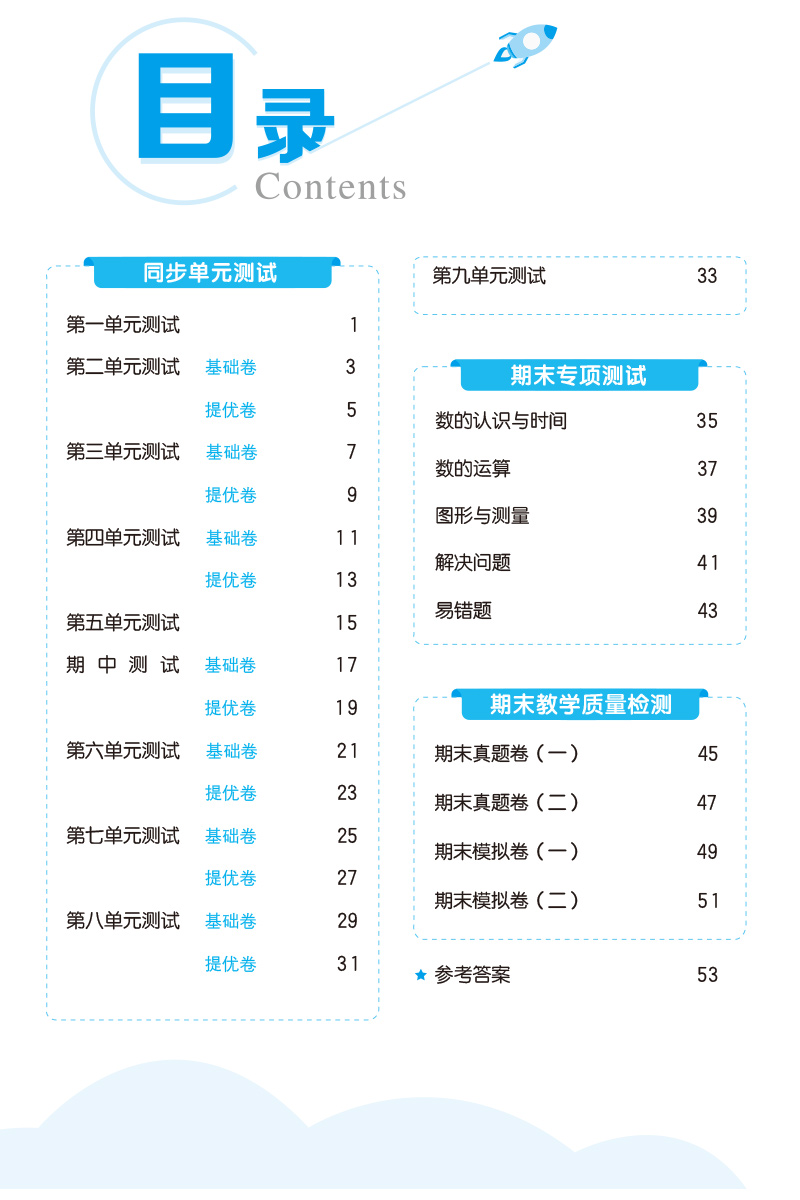 目录
Contents

同步单元测试

第一单元测试 1
第二单元测试 基础卷 3
提优卷 5
第三单元测试 基础卷 7
提优卷 9
第四单元测试 基础卷 11
提优卷 13
第五单元测试 15
期中测试 基础卷 17
提优卷 19
第六单元测试 基础卷 21
提优卷 23
第七单元测试 基础卷 25
提优卷 27
第八单元测试 基础卷 29
提优卷 31

第九单元测试 33

期末专项测试

数的认识与时间 35
数的运算 37
图形与测量 39
解决问题 41
易错题 43

期末教学质量检测

期末真题卷（一） 45
期末真题卷（二） 47
期末模拟卷（一） 49
期末模拟卷（二） 51

★ 参考答案 53